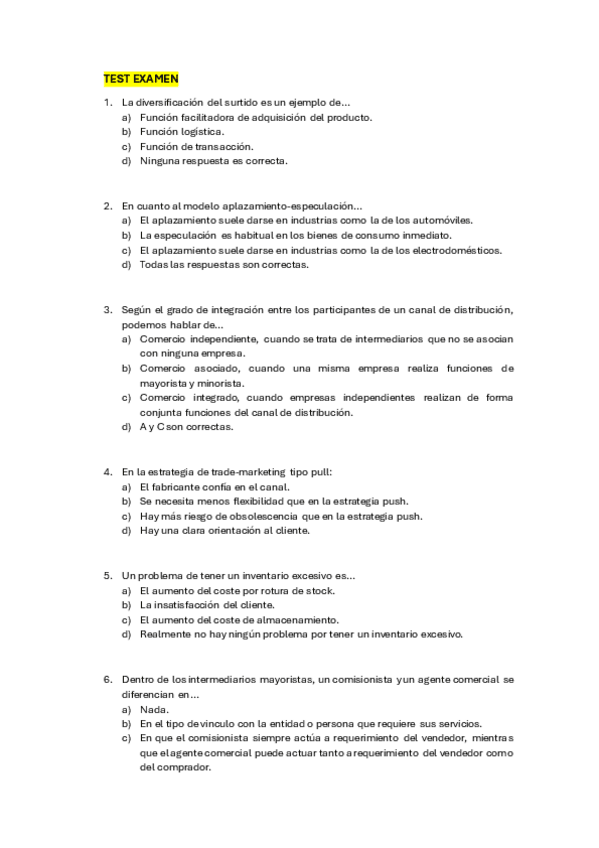 TEST EXAMEN

1. La diversificación del surtido es un ejemplo de…
a) Función facilitadora de adquisición del producto.
b) Función logística.
c) Función de transacción.
d) Ninguna respuesta es correcta.

2. En cuanto al modelo aplazamiento-especulación…
a) El aplazamiento suele darse en industrias como la de los automóviles.
b) La especulación es habitual en los bienes de consumo inmediato.
c) El aplazamiento suele darse en industrias como la de los electrodomésticos.
d) Todas las respuestas son correctas.

3. Según el grado de integración entre los participantes de un canal de distribución, podemos hablar de…
a) Comercio independiente, cuando se trata de intermediarios que no se asocian con ninguna empresa.
b) Comercio asociado, cuando una misma empresa realiza funciones de mayorista y minorista.
c) Comercio integrado, cuando empresas independientes realizan de forma conjunta funciones del canal de distribución.
d) A y C son correctas.

4. En la estrategia de trade-marketing tipo pull:
a) El fabricante confía en el canal.
b) Se necesita menos flexibilidad que en la estrategia push.
c) Hay más riesgo de obsolescencia que en la estrategia push.
d) Hay una clara orientación al cliente.

5. Un problema de tener un inventario excesivo es…
a) El aumento del coste por rotura de stock.
b) La insatisfacción del cliente.
c) El aumento del coste de almacenamiento.
d) Realmente no hay ningún problema por tener un inventario excesivo.

6. Dentro de los intermediarios mayoristas, un comisionista y un agente comercial se diferencian en…
a) Nada.
b) En el tipo de vínculo con la entidad o persona que requiere sus servicios.
c) En que el comisionista siempre actúa a requerimiento del vendedor, mientras que el agente comercial puede actuar tanto a requerimiento del vendedor como del comprador.